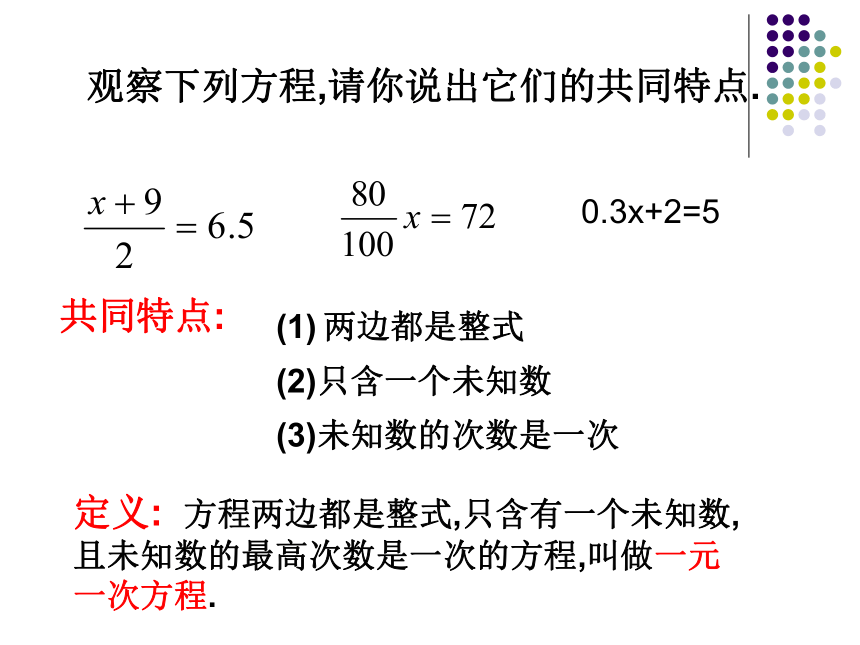 观察下列方程,请你说出它们的共同特点.

$\frac{x+9}{2}=6.5$　　$\frac{80}{100}x=72$　　0.3x+2=5

共同特点:

(1) 两边都是整式

(2)只含一个未知数

(3)未知数的次数是一次

定义: 方程两边都是整式,只含有一个未知数,且未知数的最高次数是一次的方程,叫做一元一次方程.